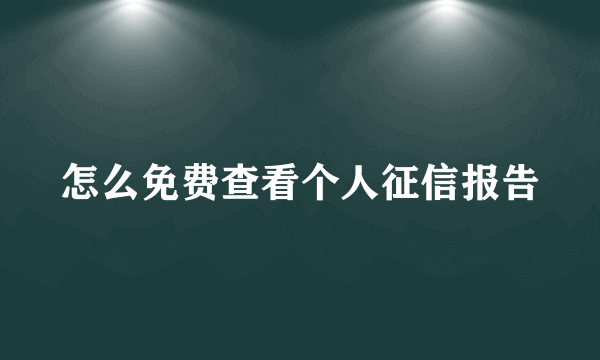 怎么免费查看个人征信报告